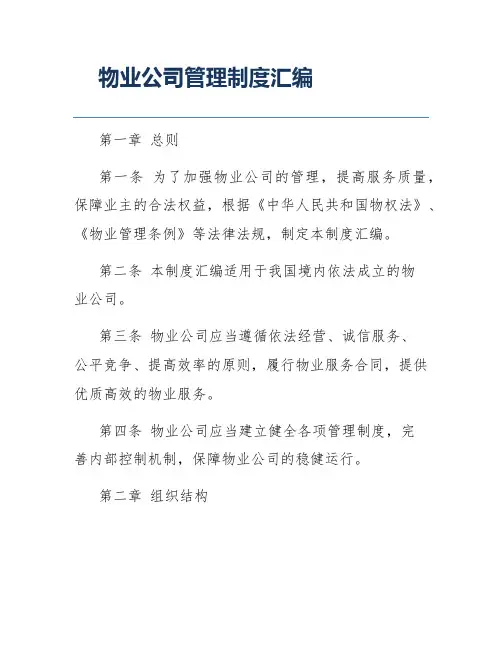 物业公司管理制度汇编

第一章 总则

第一条 为了加强物业公司的管理，提高服务质量，保障业主的合法权益，根据《中华人民共和国物权法》、《物业管理条例》等法律法规，制定本制度汇编。

第二条 本制度汇编适用于我国境内依法成立的物业公司。

第三条 物业公司应当遵循依法经营、诚信服务、公平竞争、提高效率的原则，履行物业服务合同，提供优质高效的物业服务。

第四条 物业公司应当建立健全各项管理制度，完善内部控制机制，保障物业公司的稳健运行。

第二章 组织结构